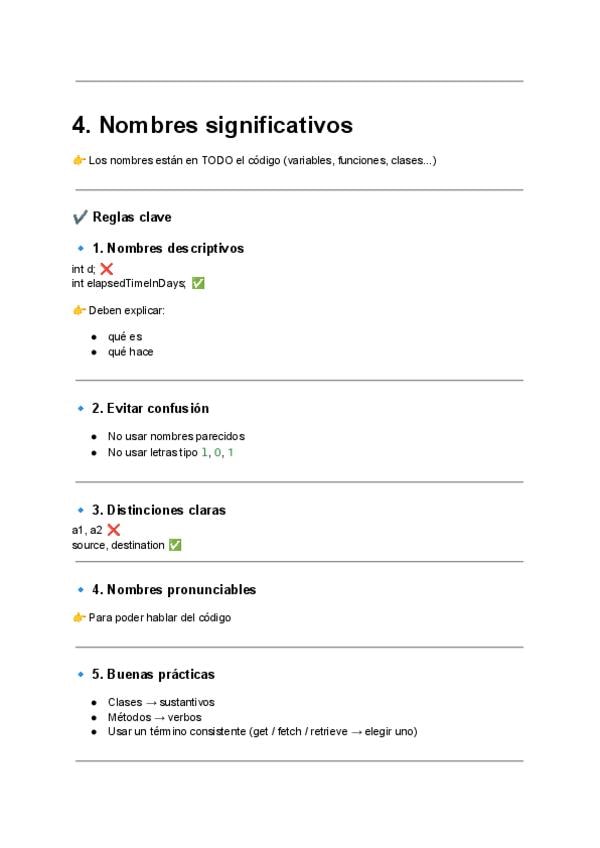 4. Nombres significativos

👉 Los nombres están en TODO el código (variables, funciones, clases...)

✔️ Reglas clave

🔹 1. Nombres descriptivos

int d; ❌
int elapsedTimeInDays; ✅

👉 Deben explicar:

- qué es
- qué hace

🔹 2. Evitar confusión

- No usar nombres parecidos
- No usar letras tipo l, O, 1

🔹 3. Distinciones claras

a1, a2 ❌
source, destination ✅

🔹 4. Nombres pronunciables

👉 Para poder hablar del código

🔹 5. Buenas prácticas

- Clases → sustantivos
- Métodos → verbos
- Usar un término consistente (get / fetch / retrieve → elegir uno)